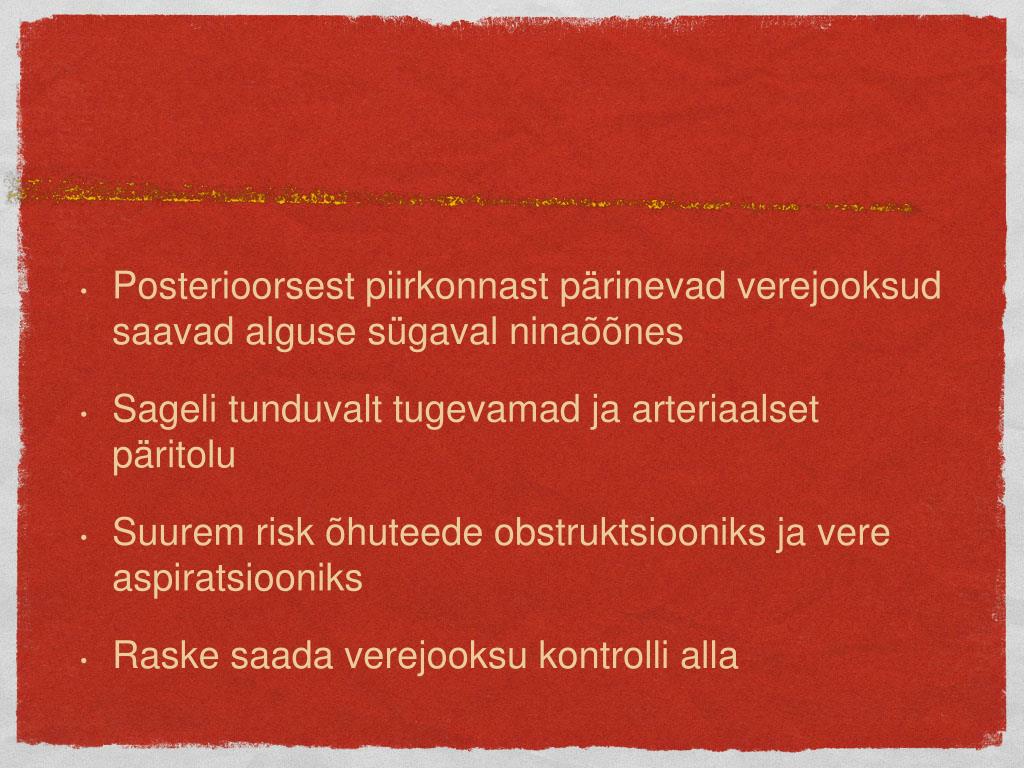 • Posterioorsest piirkonnast pärinevad verejooksud saavad alguse sügaval ninaõõnes

• Sageli tunduvalt tugevamad ja arteriaalset päritolu

• Suurem risk õhuteede obstruktsiooniks ja vere aspiratsiooniks

• Raske saada verejooksu kontrolli alla